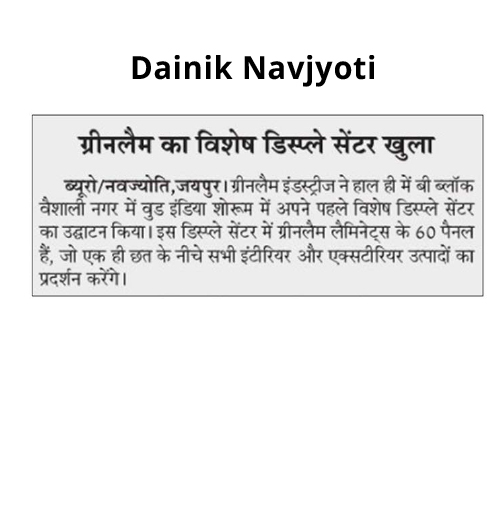 Dainik Navjyoti

ग्रीनलैम का विशेष डिस्प्ले सेंटर खुला

ब्यूरो/नवज्योति,जयपुर। ग्रीनलैम इंडस्ट्रीज ने हाल ही में बी ब्लॉक वैशाली नगर में वुड इंडिया शोरूम में अपने पहले विशेष डिस्प्ले सेंटर का उद्घाटन किया। इस डिस्प्ले सेंटर में ग्रीनलैम लैमिनेट्स के 60 पैनल हैं, जो एक ही छत के नीचे सभी इंटीरियर और एक्सटीरियर उत्पादों का प्रदर्शन करेंगे।